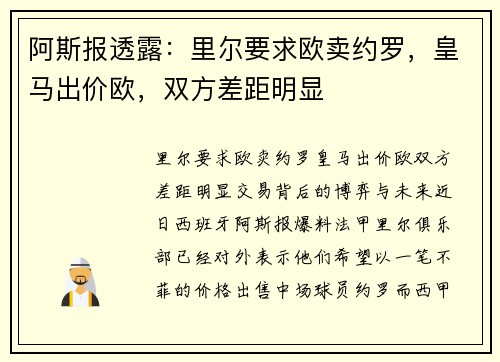 阿斯报透露：里尔要求欧卖约罗，皇马出价欧，双方差距明显

里尔要求欧卖约罗皇马出价欧双方差距明显交易背后的博弈与未来近日西班牙阿斯报爆料法甲里尔俱乐部已经对外表示他们希望以一笔不菲的价格出售中场球员约罗而西甲